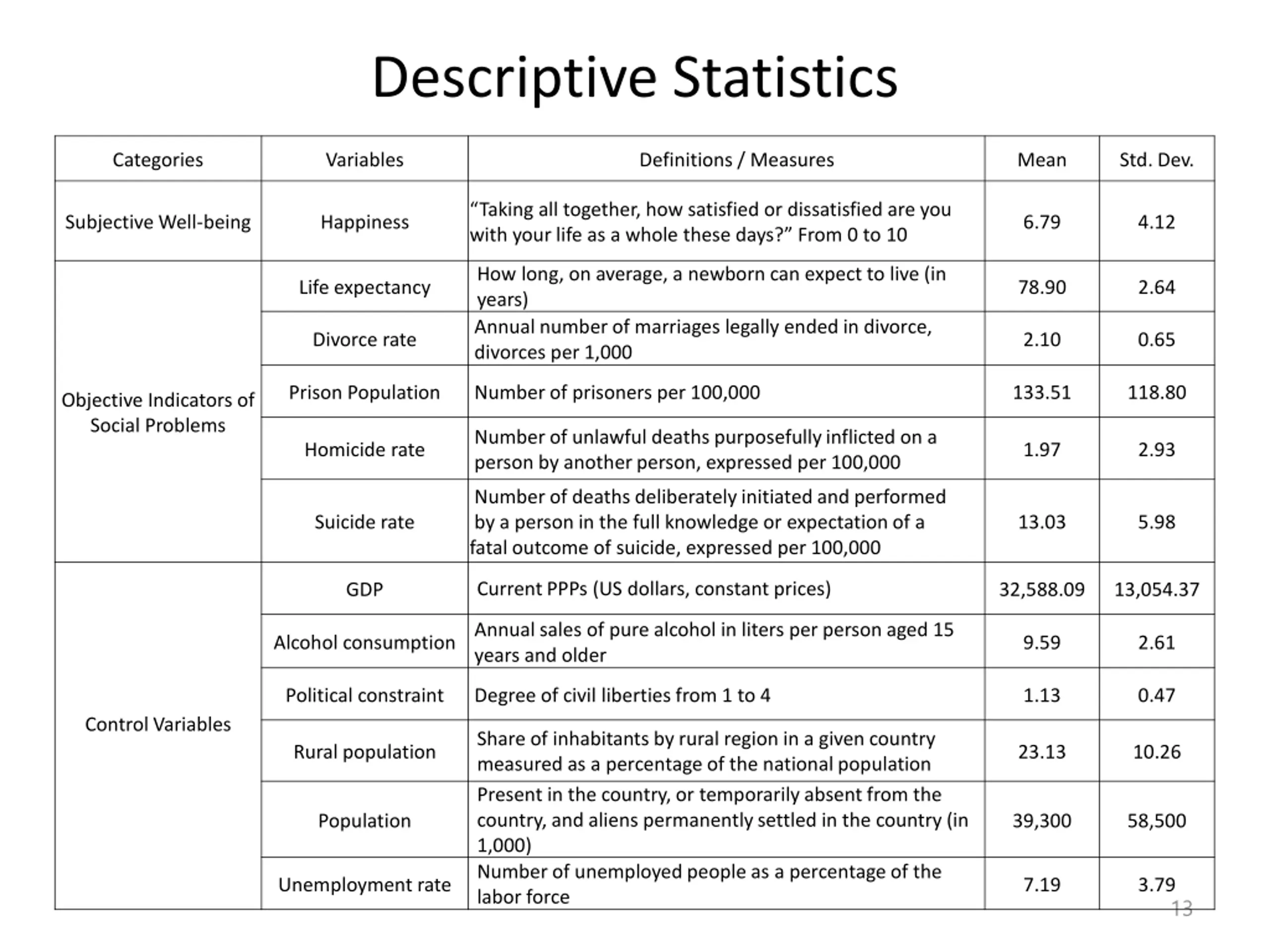 Descriptive Statistics

| Categories | Variables | Definitions / Measures | Mean | Std. Dev. |
|---|---|---|---|---|
| Subjective Well-being | Happiness | “Taking all together, how satisfied or dissatisfied are you with your life as a whole these days?” From 0 to 10 | 6.79 | 4.12 |
| Objective Indicators of Social Problems | Life expectancy | How long, on average, a newborn can expect to live (in years) | 78.90 | 2.64 |
| | Divorce rate | Annual number of marriages legally ended in divorce, divorces per 1,000 | 2.10 | 0.65 |
| | Prison Population | Number of prisoners per 100,000 | 133.51 | 118.80 |
| | Homicide rate | Number of unlawful deaths purposefully inflicted on a person by another person, expressed per 100,000 | 1.97 | 2.93 |
| | Suicide rate | Number of deaths deliberately initiated and performed by a person in the full knowledge or expectation of a fatal outcome of suicide, expressed per 100,000 | 13.03 | 5.98 |
| Control Variables | GDP | Current PPPs (US dollars, constant prices) | 32,588.09 | 13,054.37 |
| | Alcohol consumption | Annual sales of pure alcohol in liters per person aged 15 years and older | 9.59 | 2.61 |
| | Political constraint | Degree of civil liberties from 1 to 4 | 1.13 | 0.47 |
| | Rural population | Share of inhabitants by rural region in a given country measured as a percentage of the national population | 23.13 | 10.26 |
| | Population | Present in the country, or temporarily absent from the country, and aliens permanently settled in the country (in 1,000) | 39,300 | 58,500 |
| | Unemployment rate | Number of unemployed people as a percentage of the labor force | 7.19 | 3.79 |

13